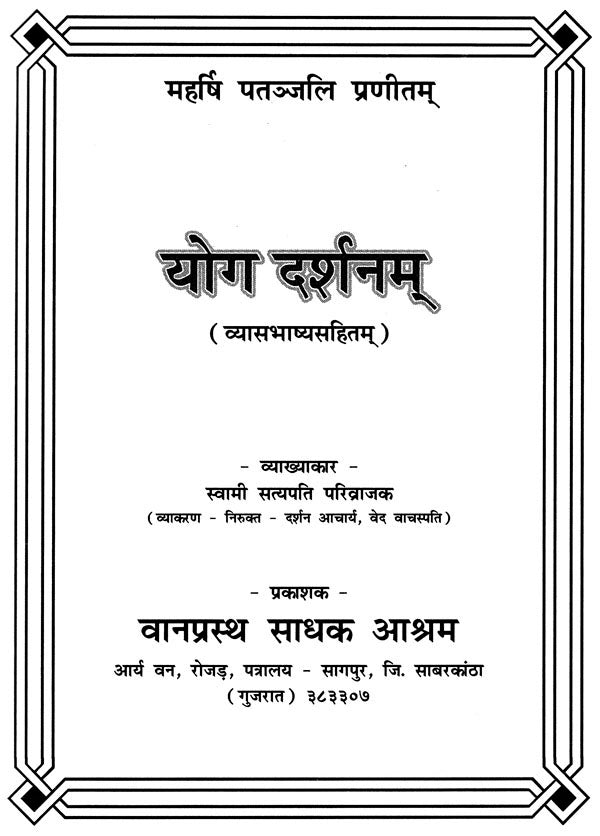 महर्षि पतञ्जलि प्रणीतम्

योग दर्शनम्
( व्यासभाष्यसहितम् )

- व्याख्याकार -
स्वामी सत्यपति परिव्राजक
( व्याकरण - निरुक्त - दर्शन आचार्य, वेद वाचस्पति )

- प्रकाशक -
वानप्रस्थ साधक आश्रम
आर्य वन, रोजड़, पत्रालय - सागपुर, जि. साबरकांठा
( गुजरात ) ३८३३०७